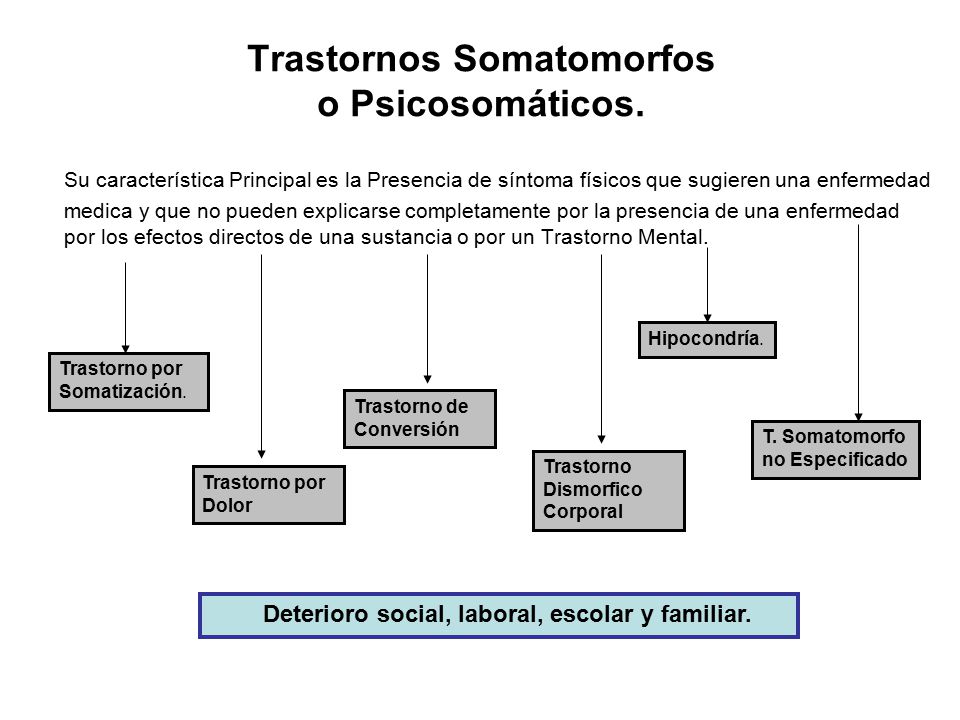 Trastornos Somatomorfos o Psicosomáticos.

Su característica Principal es la Presencia de síntoma físicos que sugieren una enfermedad medica y que no pueden explicarse completamente por la presencia de una enfermedad por los efectos directos de una sustancia o por un Trastorno Mental.

Trastorno por Somatización.

Trastorno por Dolor

Trastorno de Conversión

Trastorno Dismorfico Corporal

Hipocondría.

T. Somatomorfo no Especificado

Deterioro social, laboral, escolar y familiar.